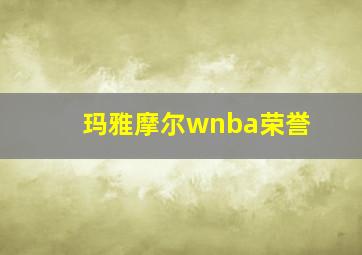 玛雅摩尔wnba荣誉